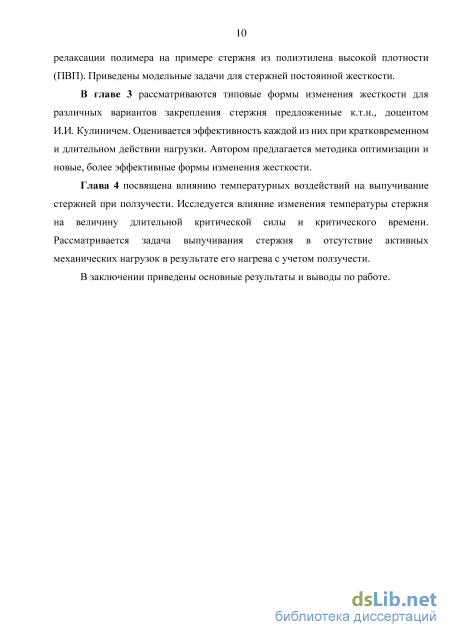 10

релаксации полимера на примере стержня из полиэтилена высокой плотности (ПВП). Приведены модельные задачи для стержней постоянной жесткости.

В главе 3 рассматриваются типовые формы изменения жесткости для различных вариантов закрепления стержня предложенные к.т.н., доцентом И.И. Кулиничем. Оценивается эффективность каждой из них при кратковременном и длительном действии нагрузки. Автором предлагается методика оптимизации и новые, более эффективные формы изменения жесткости.

Глава 4 посвящена влиянию температурных воздействий на выпучивание стержней при ползучести. Исследуется влияние изменения температуры стержня на величину длительной критической силы и критического времени. Рассматривается задача выпучивания стержня в отсутствие активных механических нагрузок в результате его нагрева с учетом ползучести.

В заключении приведены основные результаты и выводы по работе.

dsLib.net
библиотека диссертаций